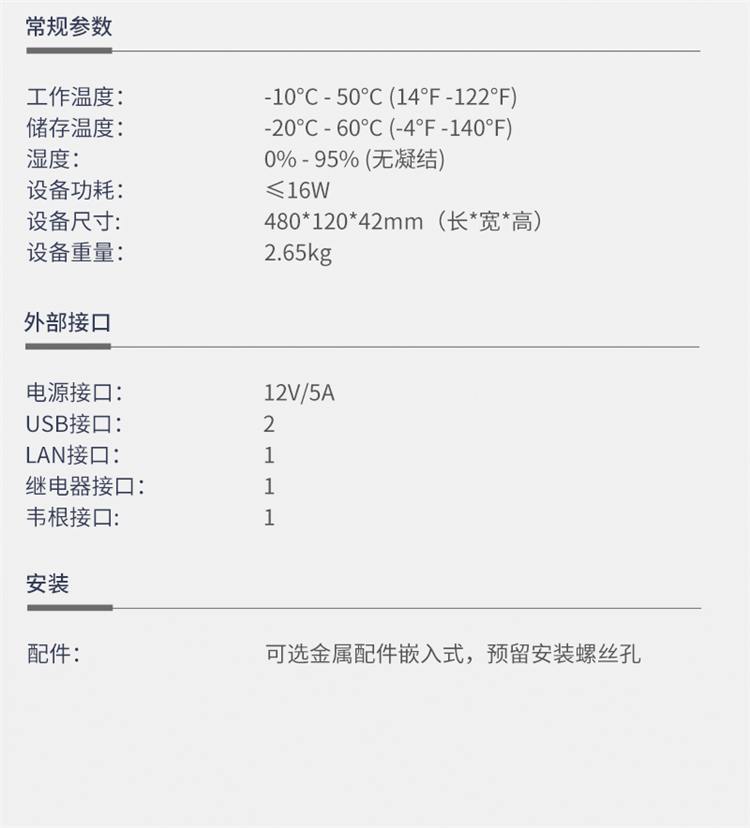 常规参数

工作温度: -10°C - 50°C (14°F -122°F)
储存温度: -20°C - 60°C (-4°F -140°F)
湿度: 0% - 95% (无凝结)
设备功耗: ≤16W
设备尺寸: 480*120*42mm（长*宽*高）
设备重量: 2.65kg

外部接口

电源接口: 12V/5A
USB接口: 2
LAN接口: 1
继电器接口: 1
韦根接口: 1

安装

配件: 可选金属配件嵌入式，预留安装螺丝孔